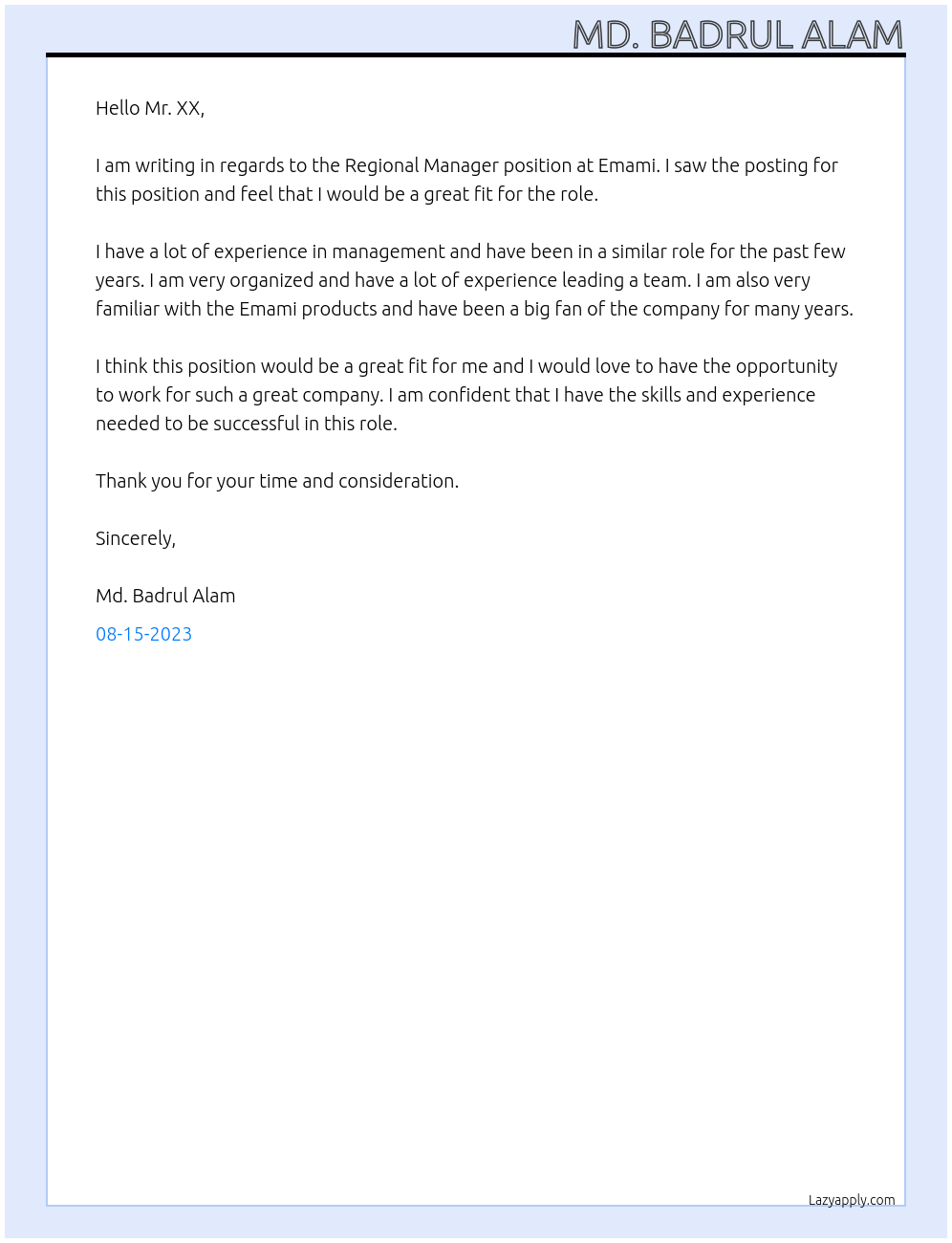 MD. BADRUL ALAM

Hello Mr. XX,

I am writing in regards to the Regional Manager position at Emami. I saw the posting for this position and feel that I would be a great fit for the role.

I have a lot of experience in management and have been in a similar role for the past few years. I am very organized and have a lot of experience leading a team. I am also very familiar with the Emami products and have been a big fan of the company for many years.

I think this position would be a great fit for me and I would love to have the opportunity to work for such a great company. I am confident that I have the skills and experience needed to be successful in this role.

Thank you for your time and consideration.

Sincerely,

Md. Badrul Alam

08-15-2023

Lazyapply.com